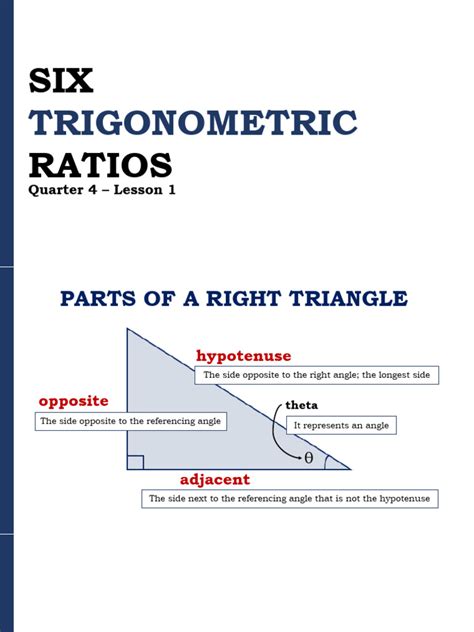 SIX
TRIGONOMETRIC
RATIOS
Quarter 4 – Lesson 1

PARTS OF A RIGHT TRIANGLE

hypotenuse
The side opposite to the right angle; the longest side

opposite
The side opposite to the referencing angle

theta
It represents an angle

$\theta$

adjacent
The side next to the referencing angle that is not the hypotenuse